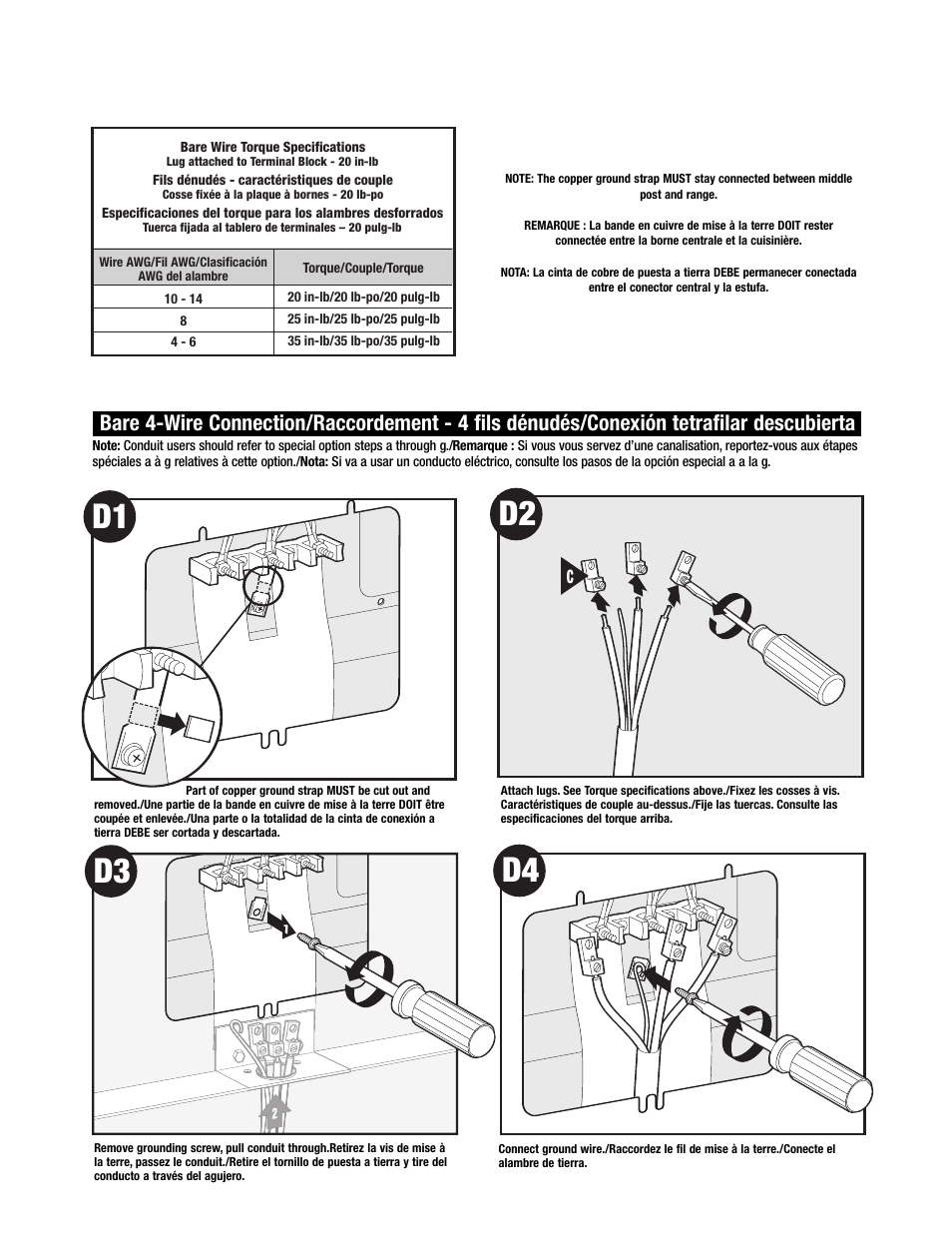 Bare Wire Torque Specifications
Lug attached to Terminal Block - 20 in-lb
Fils dénudés - caractéristiques de couple
Cosse fixée à la plaque à bornes - 20 lb-po
Especificaciones del torque para los alambres desforrados
Tuerca fijada al tablero de terminales – 20 pulg-lb

| Wire AWG/Fil AWG/Clasificación AWG del alambre | Torque/Couple/Torque |
|---|---|
| 10 - 14 | 20 in-lb/20 lb-po/20 pulg-lb |
| 8 | 25 in-lb/25 lb-po/25 pulg-lb |
| 4 - 6 | 35 in-lb/35 lb-po/35 pulg-lb |

NOTE: The copper ground strap MUST stay connected between middle post and range.

REMARQUE : La bande en cuivre de mise à la terre DOIT rester connectée entre la borne centrale et la cuisinière.

NOTA: La cinta de cobre de puesta a tierra DEBE permanecer conectada entre el conector central y la estufa.

Bare 4-Wire Connection/Raccordement - 4 fils dénudés/Conexión tetrafilar descubierta

Note: Conduit users should refer to special option steps a through g./Remarque : Si vous vous servez d'une canalisation, reportez-vous aux étapes spéciales a à g relatives à cette option./Nota: Si va a usar un conducto eléctrico, consulte los pasos de la opción especial a a la g.

D1

Part of copper ground strap MUST be cut out and removed./Une partie de la bande en cuivre de mise à la terre DOIT être coupée et enlevée./Una parte o la totalidad de la cinta de conexión a tierra DEBE ser cortada y descartada.

D2

C

Attach lugs. See Torque specifications above./Fixez les cosses à vis. Caractéristiques de couple au-dessus./Fije las tuercas. Consulte las especificaciones del torque arriba.

D3

1

2

Remove grounding screw, pull conduit through.Retirez la vis de mise à la terre, passez le conduit./Retire el tornillo de puesta a tierra y tire del conducto a través del agujero.

D4

Connect ground wire./Raccordez le fil de mise à la terre./Conecte el alambre de tierra.